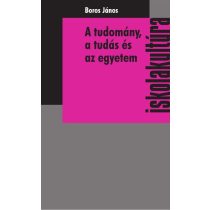 Boros János

A tudomány, a tudás és az egyetem

iskolakultúra